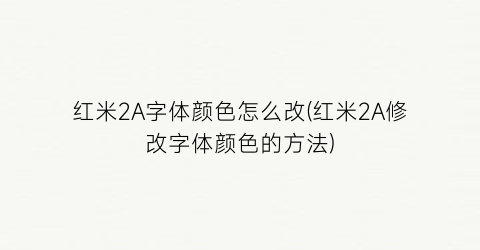 红米2A字体颜色怎么改(红米2A修改字体颜色的方法)